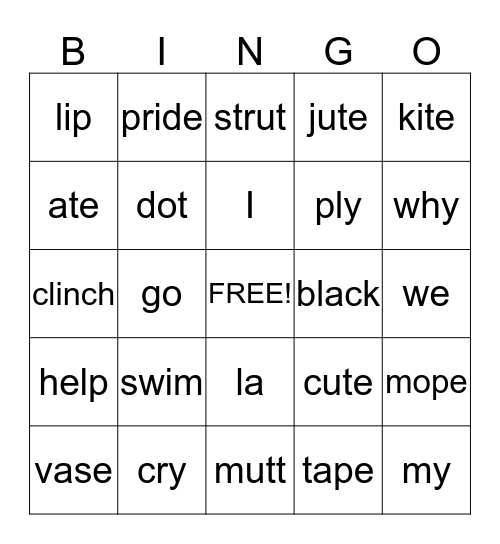 | B | I | N | G | O |
|---|---|---|---|---|
| lip | pride | strut | jute | kite |
| ate | dot | I | ply | why |
| clinch | go | FREE! | black | we |
| help | swim | la | cute | mope |
| vase | cry | mutt | tape | my |